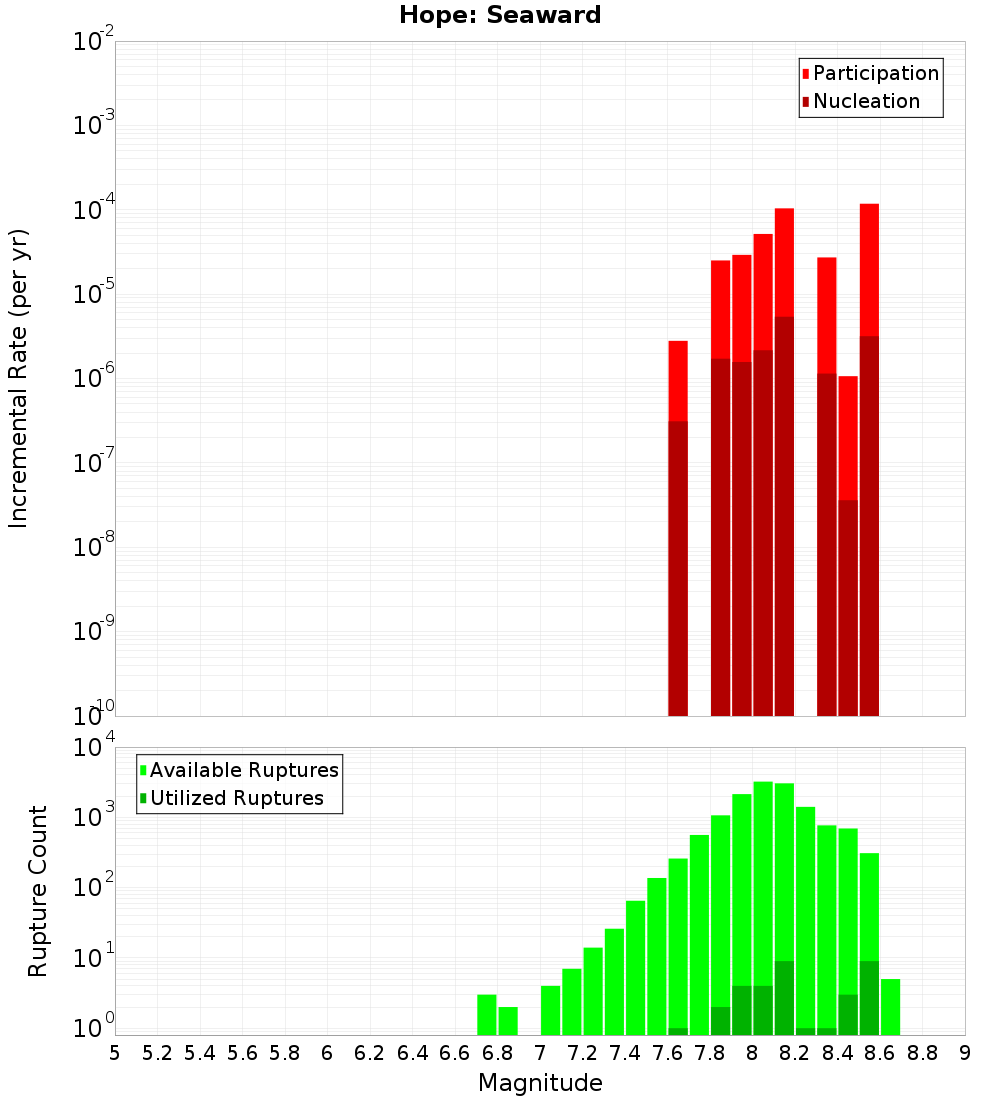 Hope: Seaward

Participation
Nucleation

Incremental Rate (per yr)

$10^{-2}$
$10^{-3}$
$10^{-4}$
$10^{-5}$
$10^{-6}$
$10^{-7}$
$10^{-8}$
$10^{-9}$
$10^{-10}$

Available Ruptures
Utilized Ruptures

Rupture Count

$10^{4}$
$10^{3}$
$10^{2}$
$10^{1}$
$10^{0}$

5 5.2 5.4 5.6 5.8 6 6.2 6.4 6.6 6.8 7 7.2 7.4 7.6 7.8 8 8.2 8.4 8.6 8.8 9

Magnitude